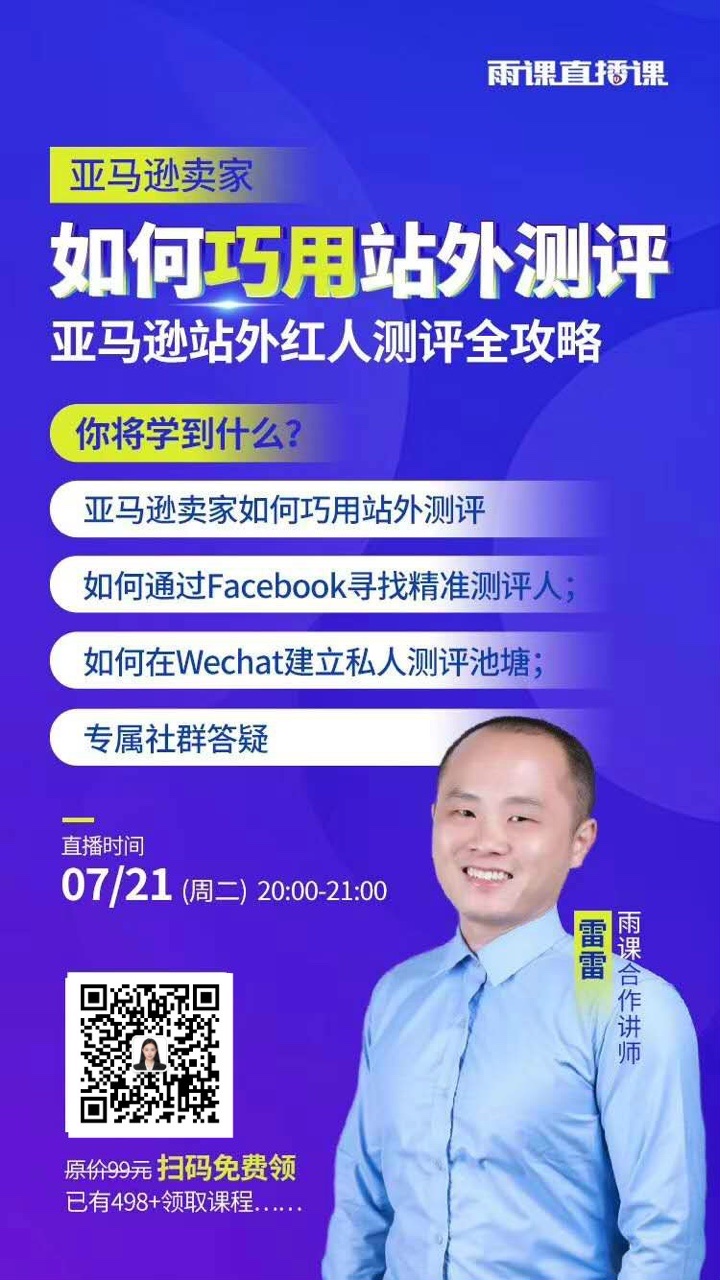 雨课直播课

亚马逊卖家

如何巧用站外测评

亚马逊站外红人测评全攻略

你将学到什么?

亚马逊卖家如何巧用站外测评

如何通过Facebook寻找精准测评人;

如何在Wechat建立私人测评池塘;

专属社群答疑

直播时间
07/21 (周二) 20:00-21:00

雷雷
雨课合作讲师

原价99元 扫码免费领
已有498+领取课程......